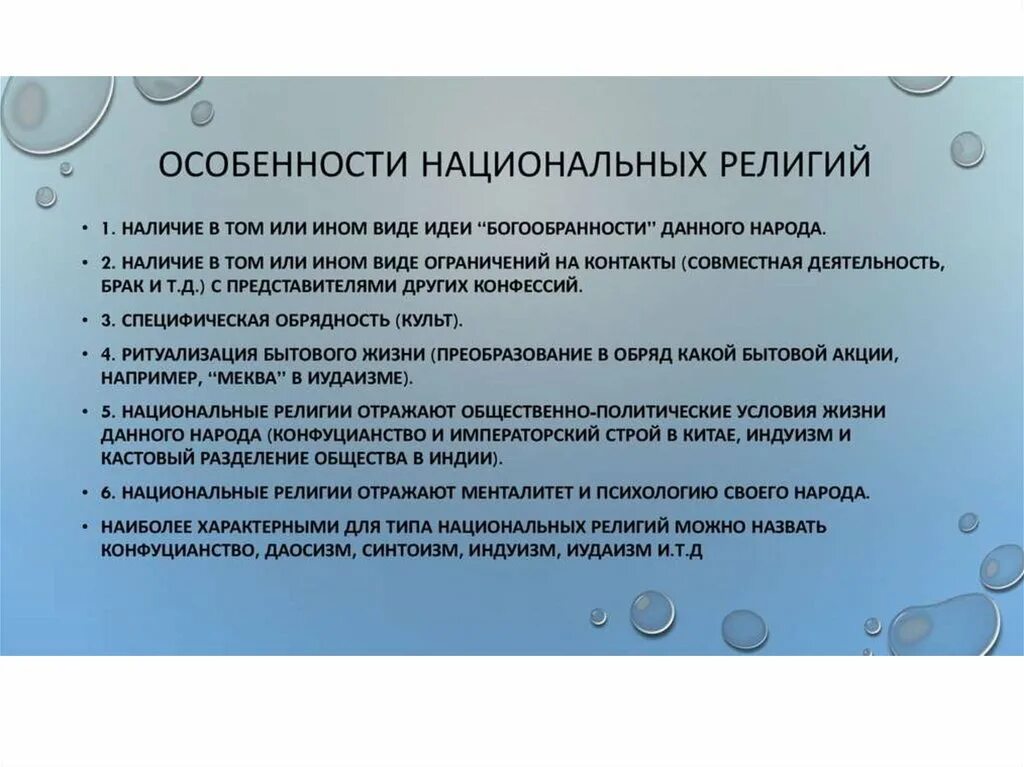 ОСОБЕННОСТИ НАЦИОНАЛЬНЫХ РЕЛИГИЙ

• 1. НАЛИЧИЕ В ТОМ ИЛИ ИНОМ ВИДЕ ИДЕИ "БОГООБРАННОСТИ" ДАННОГО НАРОДА.

• 2. НАЛИЧИЕ В ТОМ ИЛИ ИНОМ ВИДЕ ОГРАНИЧЕНИЙ НА КОНТАКТЫ (СОВМЕСТНАЯ ДЕЯТЕЛЬНОСТЬ, БРАК И Т.Д.) С ПРЕДСТАВИТЕЛЯМИ ДРУГИХ КОНФЕССИЙ.

• 3. СПЕЦИФИЧЕСКАЯ ОБРЯДНОСТЬ (КУЛЬТ).

• 4. РИТУАЛИЗАЦИЯ БЫТОВОГО ЖИЗНИ (ПРЕОБРАЗОВАНИЕ В ОБРЯД КАКОЙ БЫТОВОЙ АКЦИИ, НАПРИМЕР, "МЕКВА" В ИУДАИЗМЕ).

• 5. НАЦИОНАЛЬНЫЕ РЕЛИГИИ ОТРАЖАЮТ ОБЩЕСТВЕННО-ПОЛИТИЧЕСКИЕ УСЛОВИЯ ЖИЗНИ ДАННОГО НАРОДА (КОНФУЦИАНСТВО И ИМПЕРАТОРСКИЙ СТРОЙ В КИТАЕ, ИНДУИЗМ И КАСТОВЫЙ РАЗДЕЛЕНИЕ ОБЩЕСТВА В ИНДИИ).

• 6. НАЦИОНАЛЬНЫЕ РЕЛИГИИ ОТРАЖАЮТ МЕНТАЛИТЕТ И ПСИХОЛОГИЮ СВОЕГО НАРОДА.

• НАИБОЛЕЕ ХАРАКТЕРНЫМИ ДЛЯ ТИПА НАЦИОНАЛЬНЫХ РЕЛИГИЙ МОЖНО НАЗВАТЬ КОНФУЦИАНСТВО, ДАОСИЗМ, СИНТОИЗМ, ИНДУИЗМ, ИУДАИЗМ И.Т.Д